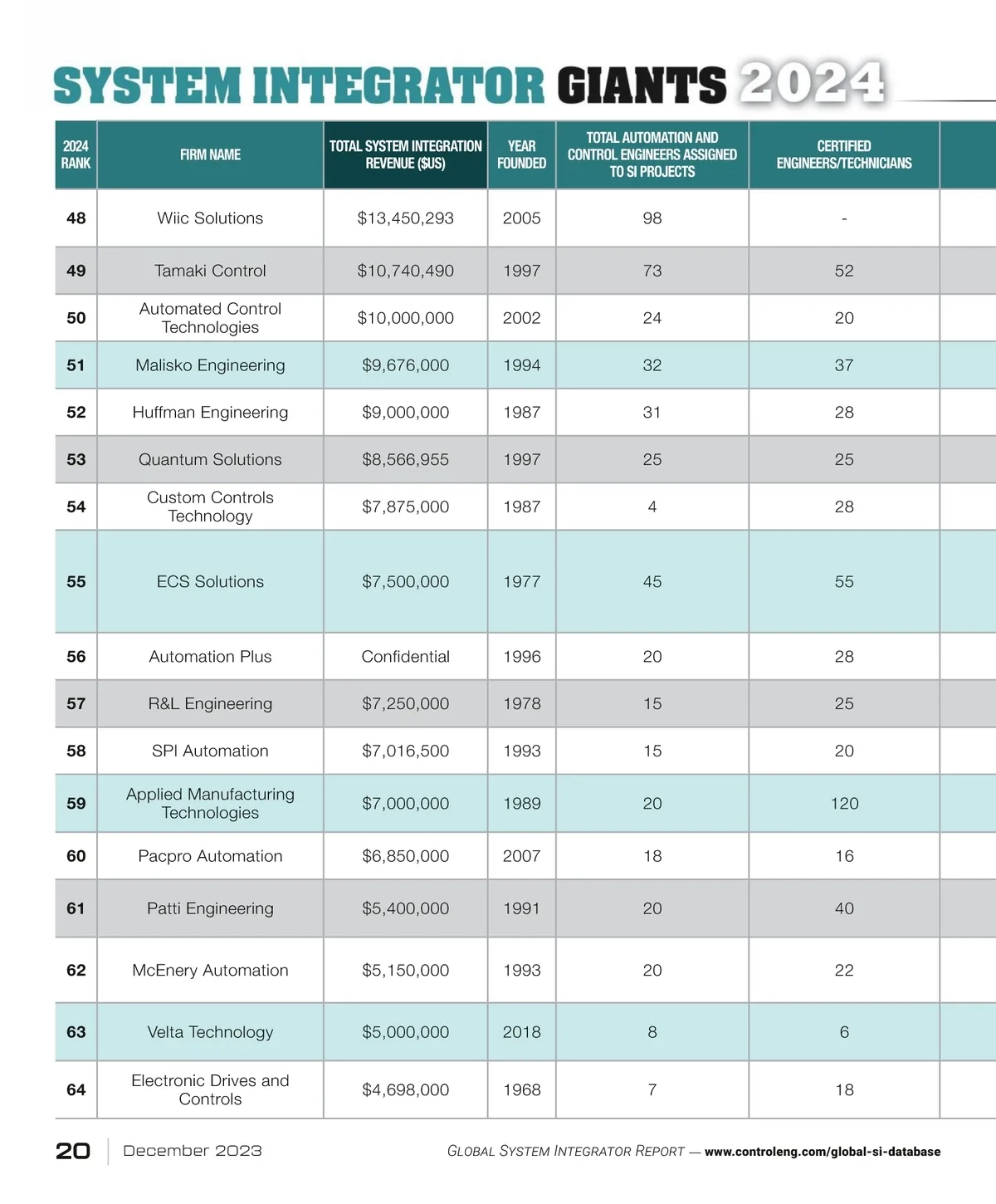 SYSTEM INTEGRATOR GIANTS 2024

| 2024 RANK | FIRM NAME | TOTAL SYSTEM INTEGRATION REVENUE ($US) | YEAR FOUNDED | TOTAL AUTOMATION AND CONTROL ENGINEERS ASSIGNED TO SI PROJECTS | CERTIFIED ENGINEERS/TECHNICIANS |
|---|---|---|---|---|---|
| 48 | Wiic Solutions | $13,450,293 | 2005 | 98 | - |
| 49 | Tamaki Control | $10,740,490 | 1997 | 73 | 52 |
| 50 | Automated Control Technologies | $10,000,000 | 2002 | 24 | 20 |
| 51 | Malisko Engineering | $9,676,000 | 1994 | 32 | 37 |
| 52 | Huffman Engineering | $9,000,000 | 1987 | 31 | 28 |
| 53 | Quantum Solutions | $8,566,955 | 1997 | 25 | 25 |
| 54 | Custom Controls Technology | $7,875,000 | 1987 | 4 | 28 |
| 55 | ECS Solutions | $7,500,000 | 1977 | 45 | 55 |
| 56 | Automation Plus | Confidential | 1996 | 20 | 28 |
| 57 | R&L Engineering | $7,250,000 | 1978 | 15 | 25 |
| 58 | SPI Automation | $7,016,500 | 1993 | 15 | 20 |
| 59 | Applied Manufacturing Technologies | $7,000,000 | 1989 | 20 | 120 |
| 60 | Pacpro Automation | $6,850,000 | 2007 | 18 | 16 |
| 61 | Patti Engineering | $5,400,000 | 1991 | 20 | 40 |
| 62 | McEnery Automation | $5,150,000 | 1993 | 20 | 22 |
| 63 | Velta Technology | $5,000,000 | 2018 | 8 | 6 |
| 64 | Electronic Drives and Controls | $4,698,000 | 1968 | 7 | 18 |

20 December 2023 GLOBAL SYSTEM INTEGRATOR REPORT — www.controleng.com/global-si-database